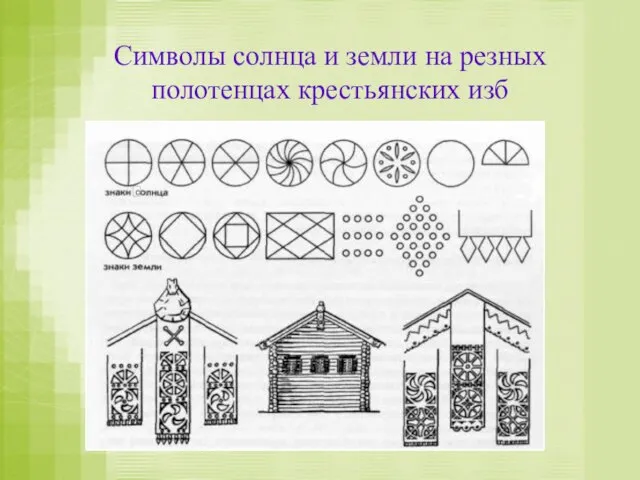 Символы солнца и земли на резных полотенцах крестьянских изб

знаки солнца

знаки земли